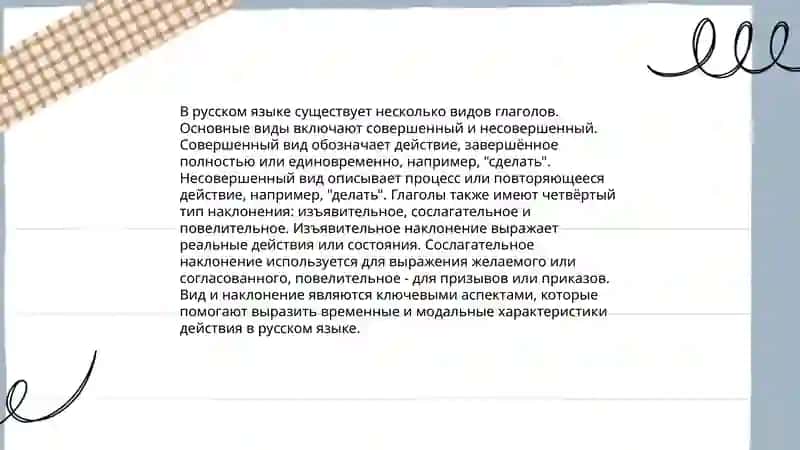 В русском языке существует несколько видов глаголов. Основные виды включают совершенный и несовершенный. Совершенный вид обозначает действие, завершённое полностью или единовременно, например, "сделать". Несовершенный вид описывает процесс или повторяющееся действие, например, "делать". Глаголы также имеют четвёртый тип наклонения: изъявительное, сослагательное и повелительное. Изъявительное наклонение выражает реальные действия или состояния. Сослагательное наклонение используется для выражения желаемого или согласованного, повелительное - для призывов или приказов. Вид и наклонение являются ключевыми аспектами, которые помогают выразить временные и модальные характеристики действия в русском языке.